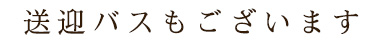 送迎バスもございます